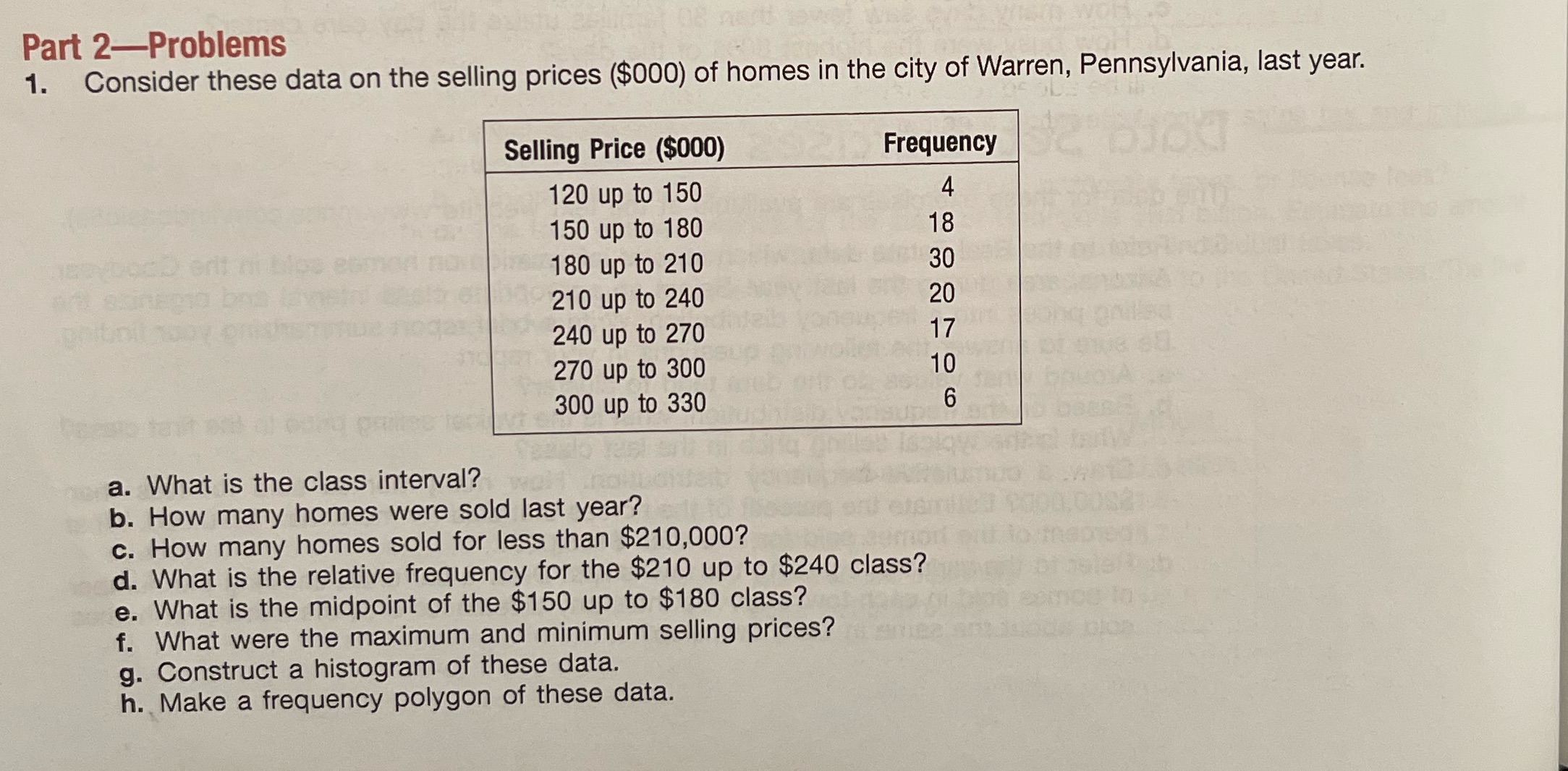 Part 2—Problems

1. Consider these data on the selling prices ($000) of homes in the city of Warren, Pennsylvania, last year.

| Selling Price ($000) | Frequency |
|---|---|
| 120 up to 150 | 4 |
| 150 up to 180 | 18 |
| 180 up to 210 | 30 |
| 210 up to 240 | 20 |
| 240 up to 270 | 17 |
| 270 up to 300 | 10 |
| 300 up to 330 | 6 |

a. What is the class interval?
b. How many homes were sold last year?
c. How many homes sold for less than $210,000?
d. What is the relative frequency for the $210 up to $240 class?
e. What is the midpoint of the $150 up to $180 class?
f. What were the maximum and minimum selling prices?
g. Construct a histogram of these data.
h. Make a frequency polygon of these data.